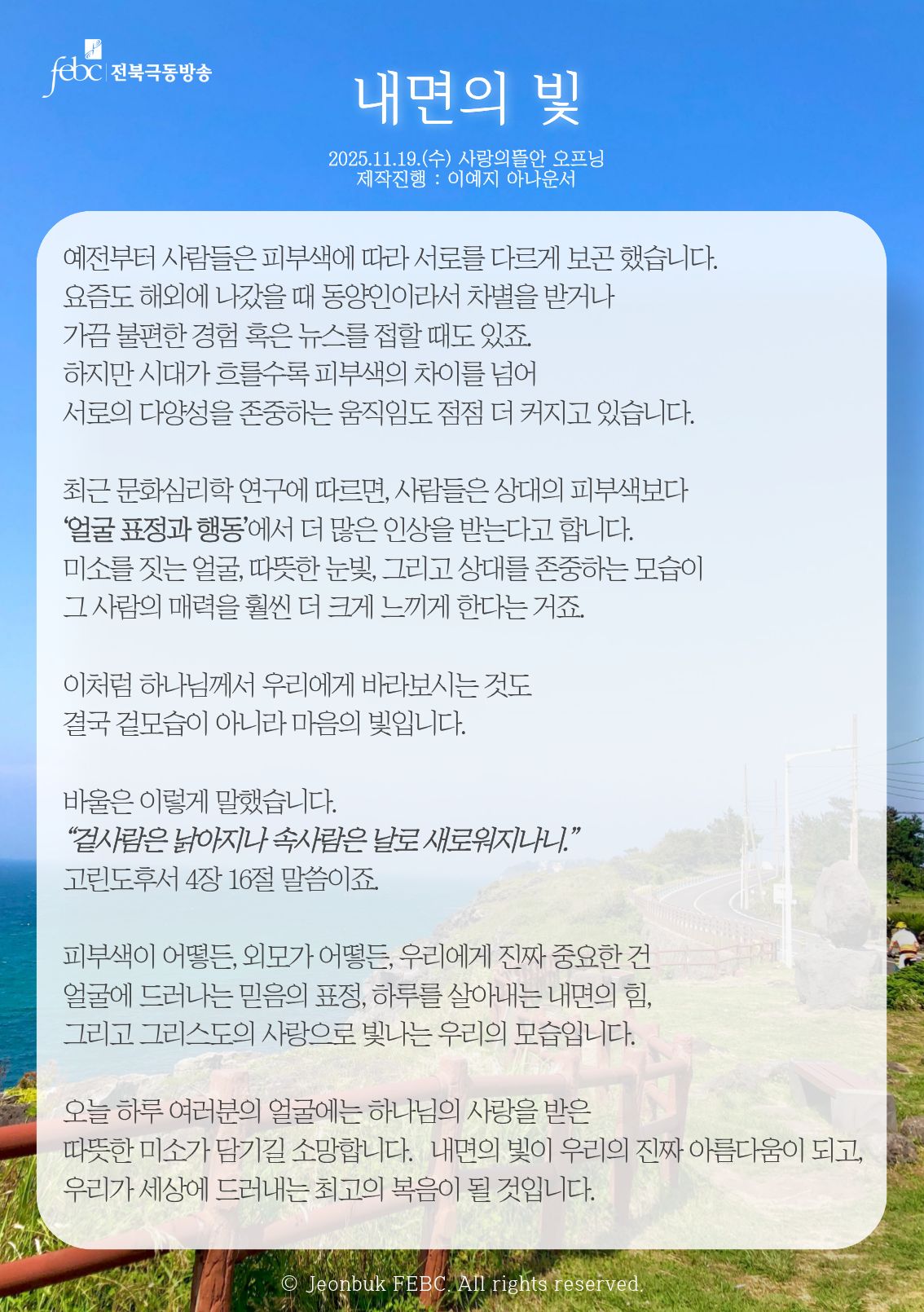 febc 전북극동방송

내면의 빛

2025.11.19.(수) 사랑의뜰안 오프닝
제작진행 : 이예지 아나운서

예전부터 사람들은 피부색에 따라 서로를 다르게 보곤 했습니다.
요즘도 해외에 나갔을 때 동양인이라서 차별을 받거나
가끔 불편한 경험 혹은 뉴스를 접할 때도 있죠.
하지만 시대가 흐를수록 피부색의 차이를 넘어
서로의 다양성을 존중하는 움직임도 점점 더 커지고 있습니다.

최근 문화심리학 연구에 따르면, 사람들은 상대의 피부색보다
'얼굴 표정과 행동'에서 더 많은 인상을 받는다고 합니다.
미소를 짓는 얼굴, 따뜻한 눈빛, 그리고 상대를 존중하는 모습이
그 사람의 매력을 훨씬 더 크게 느끼게 한다는 거죠.

이처럼 하나님께서 우리에게 바라보시는 것도
결국 겉모습이 아니라 마음의 빛입니다.

바울은 이렇게 말했습니다.
"겉사람은 낡아지나 속사람은 날로 새로워지나니."
고린도후서 4장 16절 말씀이죠.

피부색이 어떻든, 외모가 어떻든, 우리에게 진짜 중요한 건
얼굴에 드러나는 믿음의 표정, 하루를 살아내는 내면의 힘,
그리고 그리스도의 사랑으로 빛나는 우리의 모습입니다.

오늘 하루 여러분의 얼굴에는 하나님의 사랑을 받은
따뜻한 미소가 담기길 소망합니다. 내면의 빛이 우리의 진짜 아름다움이 되고,
우리가 세상에 드러내는 최고의 복음이 될 것입니다.

© Jeonbuk FEBC. All rights reserved.